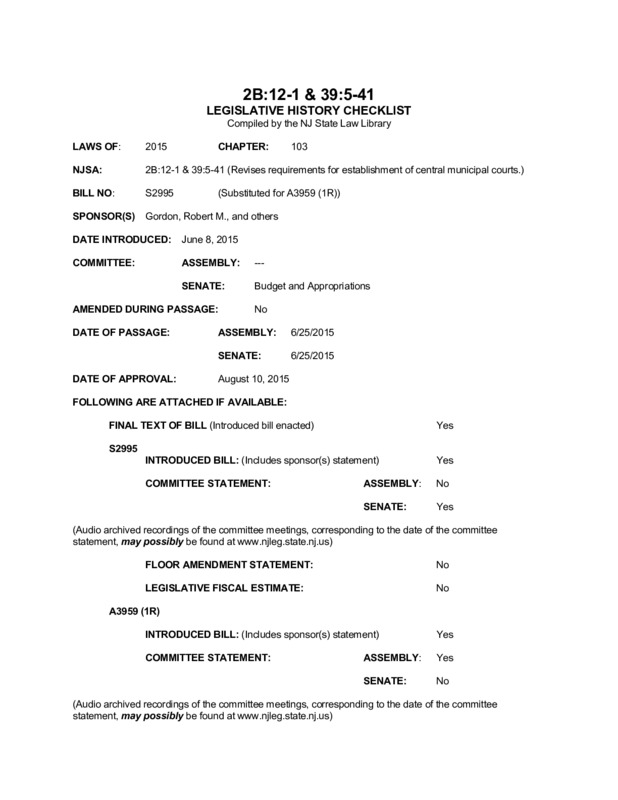 2B:12-1 & 39:5-41
LEGISLATIVE HISTORY CHECKLIST
Compiled by the NJ State Law Library

LAWS OF: 2015 CHAPTER: 103

NJSA: 2B:12-1 & 39:5-41 (Revises requirements for establishment of central municipal courts.)

BILL NO: S2995 (Substituted for A3959 (1R))

SPONSOR(S) Gordon, Robert M., and others

DATE INTRODUCED: June 8, 2015

COMMITTEE: ASSEMBLY: ---

SENATE: Budget and Appropriations

AMENDED DURING PASSAGE: No

DATE OF PASSAGE: ASSEMBLY: 6/25/2015

SENATE: 6/25/2015

DATE OF APPROVAL: August 10, 2015

FOLLOWING ARE ATTACHED IF AVAILABLE:

FINAL TEXT OF BILL (Introduced bill enacted) Yes

S2995

INTRODUCED BILL: (Includes sponsor(s) statement) Yes

COMMITTEE STATEMENT: ASSEMBLY: No

SENATE: Yes

(Audio archived recordings of the committee meetings, corresponding to the date of the committee statement, may possibly be found at www.njleg.state.nj.us)

FLOOR AMENDMENT STATEMENT: No

LEGISLATIVE FISCAL ESTIMATE: No

A3959 (1R)

INTRODUCED BILL: (Includes sponsor(s) statement) Yes

COMMITTEE STATEMENT: ASSEMBLY: Yes

SENATE: No

(Audio archived recordings of the committee meetings, corresponding to the date of the committee statement, may possibly be found at www.njleg.state.nj.us)